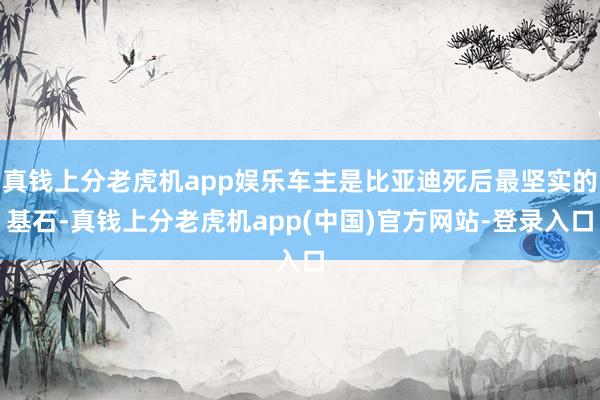 真钱上分老虎机app娱乐车主是比亚迪死后最坚实的基石-真钱上分老虎机app(中国)官方网站-登录入口入口